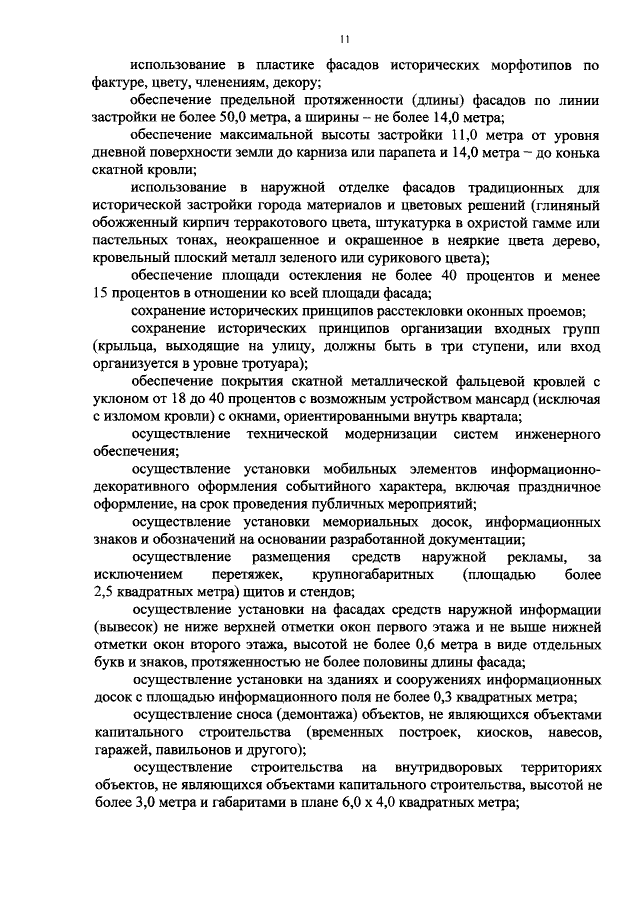 11

использование в пластике фасадов исторических морфотипов по фактуре, цвету, членениям, декору;

обеспечение предельной протяженности (длины) фасадов по линии застройки не более 50,0 метра, а ширины – не более 14,0 метра;

обеспечение максимальной высоты застройки 11,0 метра от уровня дневной поверхности земли до карниза или парапета и 14,0 метра – до конька скатной кровли;

использование в наружной отделке фасадов традиционных для исторической застройки города материалов и цветовых решений (глиняный обожженный кирпич терракотового цвета, штукатурка в охристой гамме или пастельных тонах, неокрашенное и окрашенное в неяркие цвета дерево, кровельный плоский металл зеленого или сурикового цвета);

обеспечение площади остекления не более 40 процентов и менее 15 процентов в отношении ко всей площади фасада;

сохранение исторических принципов расстекловки оконных проемов;

сохранение исторических принципов организации входных групп (крыльца, выходящие на улицу, должны быть в три ступени, или вход организуется в уровне тротуара);

обеспечение покрытия скатной металлической фальцевой кровлей с уклоном от 18 до 40 процентов с возможным устройством мансард (исключая с изломом кровли) с окнами, ориентированными внутрь квартала;

осуществление технической модернизации систем инженерного обеспечения;

осуществление установки мобильных элементов информационно-декоративного оформления событийного характера, включая праздничное оформление, на срок проведения публичных мероприятий;

осуществление установки мемориальных досок, информационных знаков и обозначений на основании разработанной документации;

осуществление размещения средств наружной рекламы, за исключением перетяжек, крупногабаритных (площадью более 2,5 квадратных метра) щитов и стендов;

осуществление установки на фасадах средств наружной информации (вывесок) не ниже верхней отметки окон первого этажа и не выше нижней отметки окон второго этажа, высотой не более 0,6 метра в виде отдельных букв и знаков, протяженностью не более половины длины фасада;

осуществление установки на зданиях и сооружениях информационных досок с площадью информационного поля не более 0,3 квадратных метра;

осуществление сноса (демонтажа) объектов, не являющихся объектами капитального строительства (временных построек, киосков, навесов, гаражей, павильонов и другого);

осуществление строительства на внутридворовых территориях объектов, не являющихся объектами капитального строительства, высотой не более 3,0 метра и габаритами в плане 6,0 х 4,0 квадратных метра;